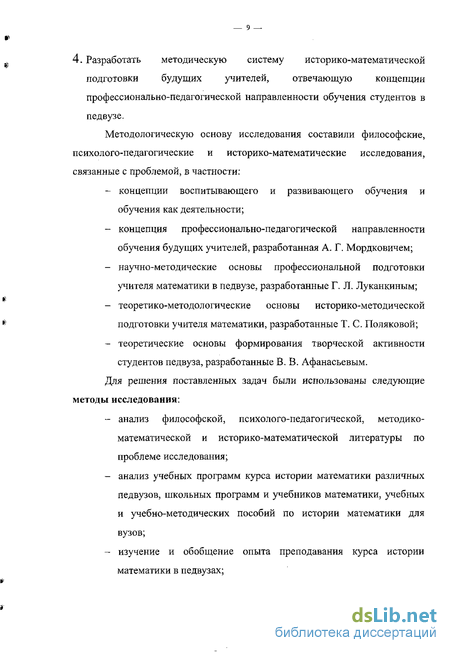 — 9 —

4. Разработать методическую систему историко-математической подготовки будущих учителей, отвечающую концепции профессионально-педагогической направленности обучения студентов в педвузе.

Методологическую основу исследования составили философские, психолого-педагогические и историко-математические исследования, связанные с проблемой, в частности:

– концепции воспитывающего и развивающего обучения и обучения как деятельности;

– концепция профессионально-педагогической направленности обучения будущих учителей, разработанная А. Г. Мордковичем;

– научно-методические основы профессиональной подготовки учителя математики в педвузе, разработанные Г. Л. Луканкиным;

– теоретико-методологические основы историко-методической подготовки учителя математики, разработанные Т. С. Поляковой;

– теоретические основы формирования творческой активности студентов педвуза, разработанные В. В. Афанасьевым.

Для решения поставленных задач были использованы следующие **методы исследования**:

– анализ философской, психолого-педагогической, методико-математической и историко-математической литературы по проблеме исследования;

– анализ учебных программ курса истории математики различных педвузов, школьных программ и учебников математики, учебных и учебно-методических пособий по истории математики для вузов;

– изучение и обобщение опыта преподавания курса истории математики в педвузах;

dsLib.net
библиотека диссертаций